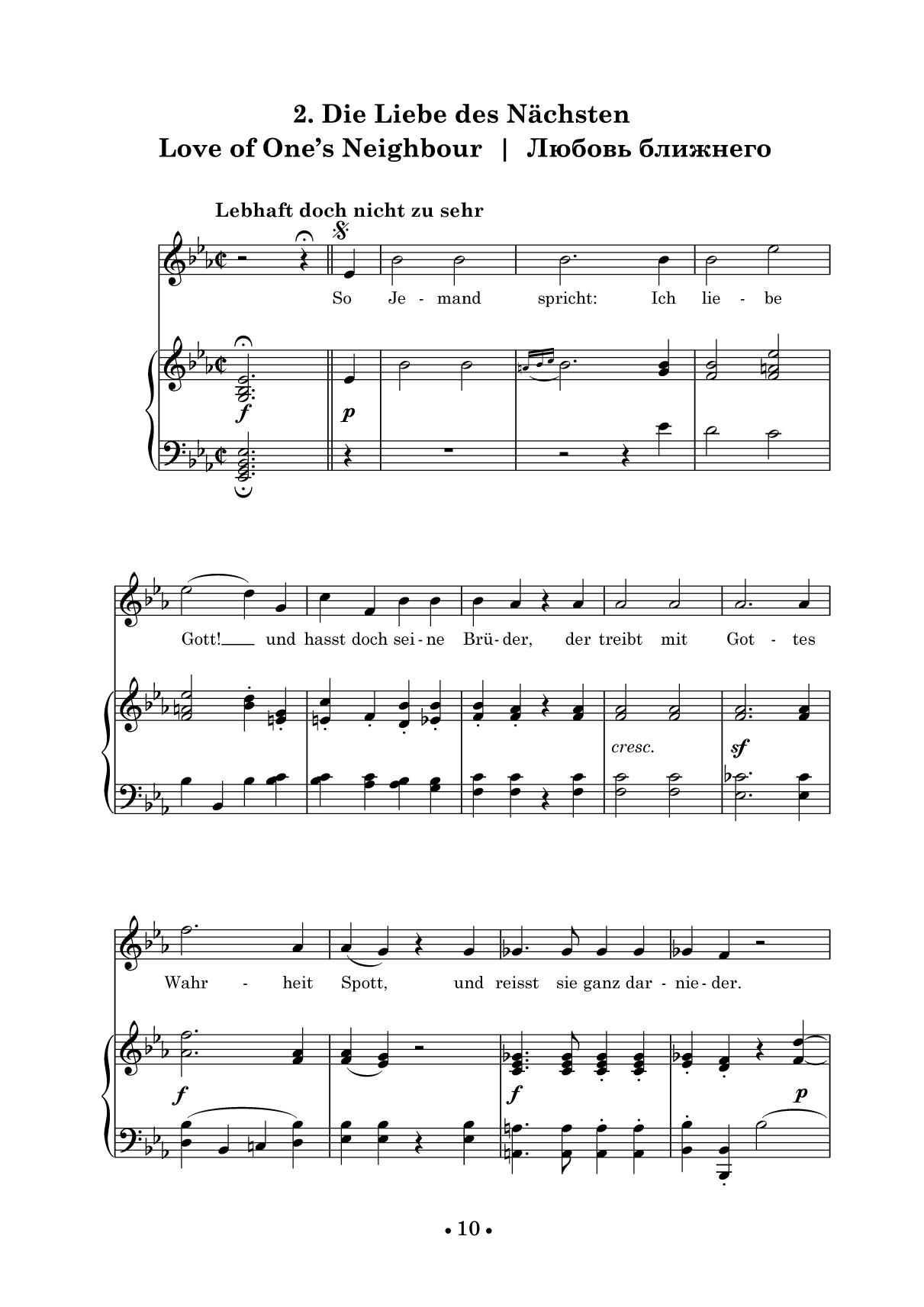 2. Die Liebe des Nächsten
Love of One's Neighbour | Любовь ближнего

Lebhaft doch nicht zu sehr

So Je - mand spricht: Ich lie - be

f

p

Gott! und hasst doch sei - ne Brü - der, der treibt mit Got - tes

cresc.

sf

Wahr - heit Spott, und reisst sie ganz dar - nie - der.

f

f

p

• 10 •